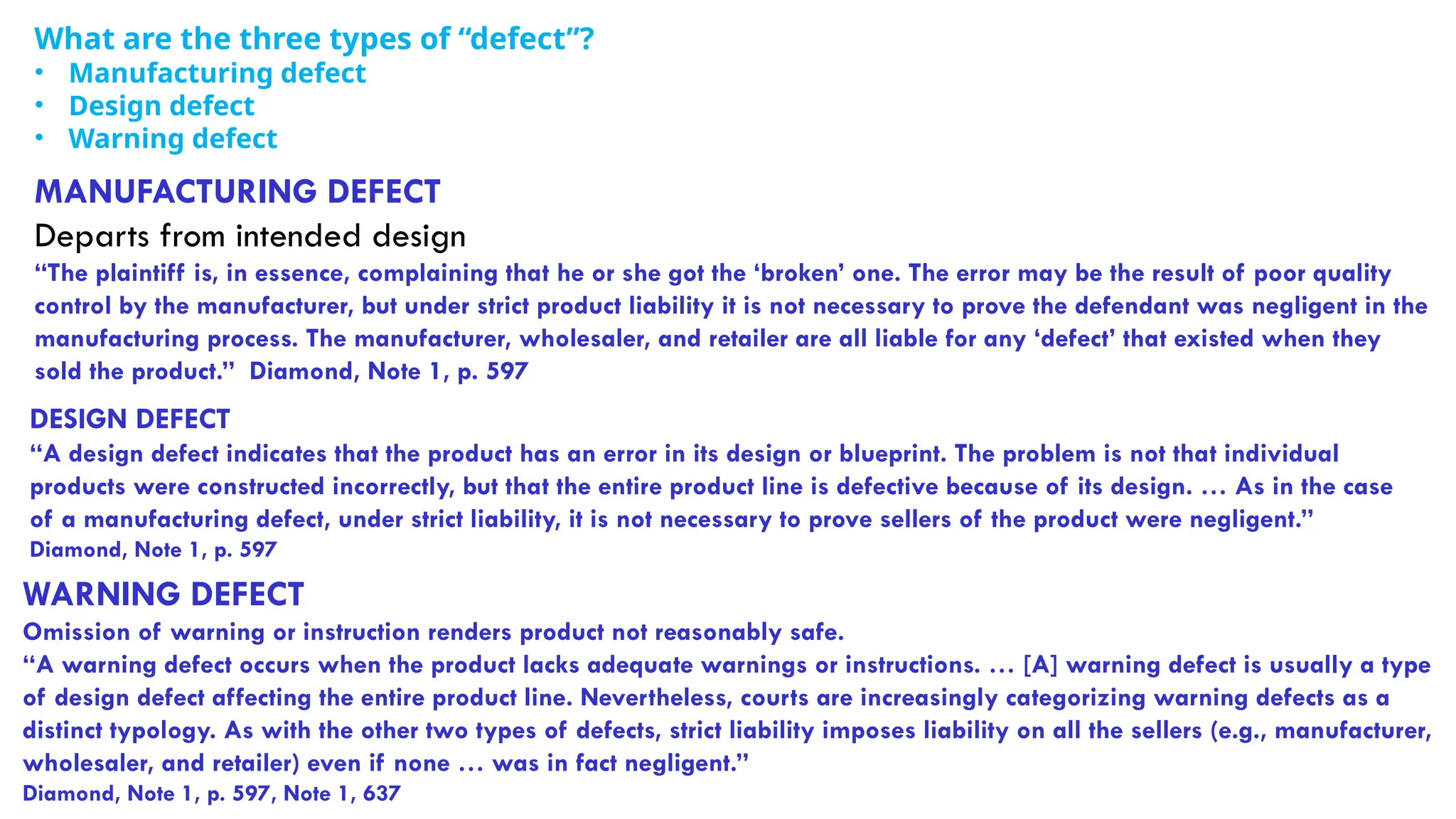 What are the three types of “defect”?
• Manufacturing defect
• Design defect
• Warning defect

MANUFACTURING DEFECT
Departs from intended design
“The plaintiff is, in essence, complaining that he or she got the ‘broken’ one. The error may be the result of poor quality control by the manufacturer, but under strict product liability it is not necessary to prove the defendant was negligent in the manufacturing process. The manufacturer, wholesaler, and retailer are all liable for any ‘defect’ that existed when they sold the product.” Diamond, Note 1, p. 597

DESIGN DEFECT
“A design defect indicates that the product has an error in its design or blueprint. The problem is not that individual products were constructed incorrectly, but that the entire product line is defective because of its design. … As in the case of a manufacturing defect, under strict liability, it is not necessary to prove sellers of the product were negligent.”
Diamond, Note 1, p. 597

WARNING DEFECT
Omission of warning or instruction renders product not reasonably safe.
“A warning defect occurs when the product lacks adequate warnings or instructions. … [A] warning defect is usually a type of design defect affecting the entire product line. Nevertheless, courts are increasingly categorizing warning defects as a distinct typology. As with the other two types of defects, strict liability imposes liability on all the sellers (e.g., manufacturer, wholesaler, and retailer) even if none … was in fact negligent.”
Diamond, Note 1, p. 597, Note 1, 637